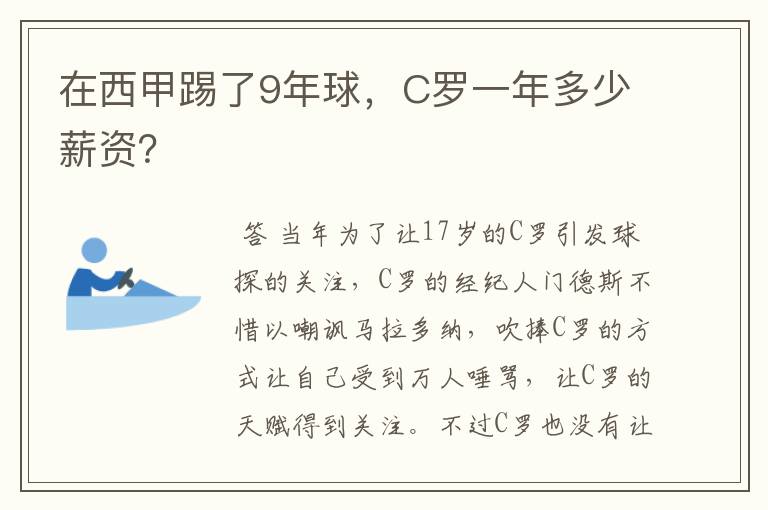 在西甲踢了9年球，C罗一年多少薪资？

答 当年为了让17岁的C罗引发球探的关注，C罗的经纪人门德斯不惜以嘲讽马拉多纳，吹捧C罗的方式让自己受到万人唾骂，让C罗的天赋得到关注。不过C罗也没有让